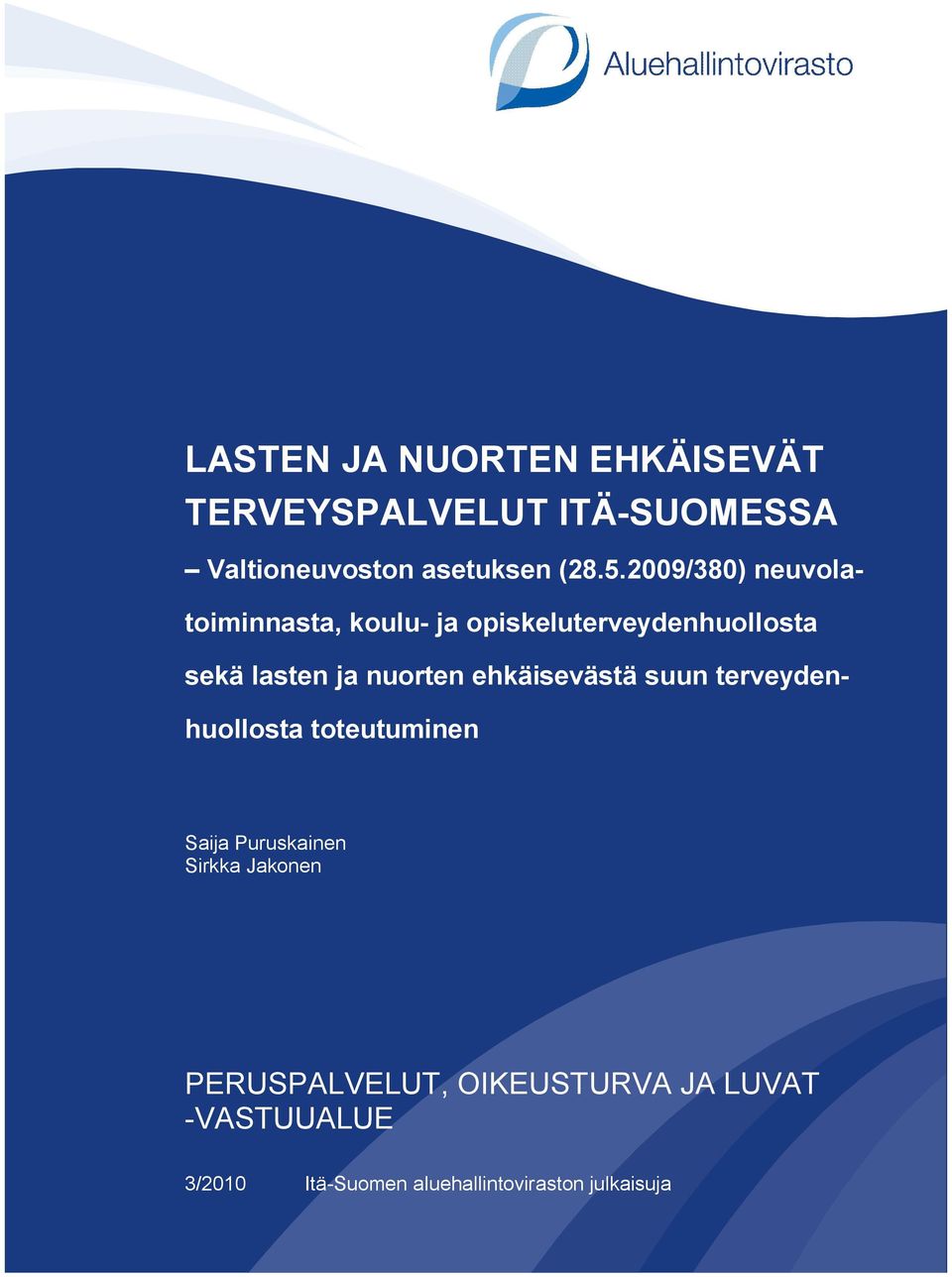 Aluehallintovirasto

LASTEN JA NUORTEN EHKÄISEVÄT TERVEYSPALVELUT ITÄ-SUOMESSA

– Valtioneuvoston asetuksen (28.5.2009/380) neuvolatoiminnasta, koulu- ja opiskeluterveydenhuollosta sekä lasten ja nuorten ehkäisevästä suun terveydenhuollosta toteutuminen

Saija Puruskainen
Sirkka Jakonen

PERUSPALVELUT, OIKEUSTURVA JA LUVAT -VASTUUALUE

3/2010 Itä-Suomen aluehallintoviraston julkaisuja